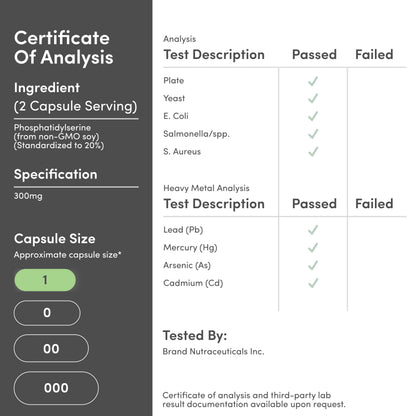 Certificate Of Analysis

Ingredient
(2 Capsule Serving)

Phosphatidylserine
(from non-GMO soy)
(Standardized to 20%)

Specification

300mg

Capsule Size
Approximate capsule size*

1

0

00

000

Analysis

| Test Description | Passed | Failed |
|---|---|---|
| Plate | ✓ | |
| Yeast | ✓ | |
| E. Coli | ✓ | |
| Salmonella/spp. | ✓ | |
| S. Aureus | ✓ | |

Heavy Metal Analysis

| Test Description | Passed | Failed |
|---|---|---|
| Lead (Pb) | ✓ | |
| Mercury (Hg) | ✓ | |
| Arsenic (As) | ✓ | |
| Cadmium (Cd) | ✓ | |

Tested By:
Brand Nutraceuticals Inc.

Certificate of analysis and third-party lab result documentation available upon request.